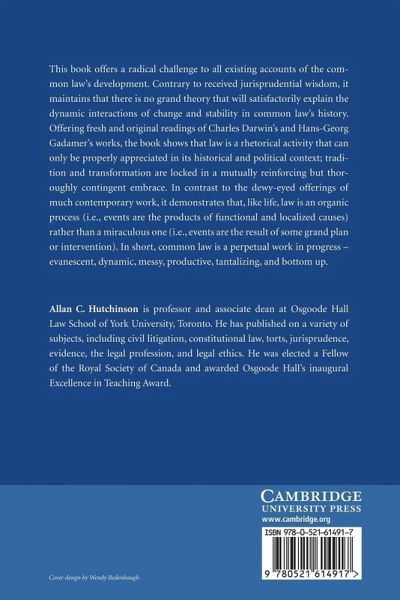 This book offers a radical challenge to all existing accounts of the common law's development. Contrary to received jurisprudential wisdom, it maintains that there is no grand theory that will satisfactorily explain the dynamic interactions of change and stability in common law's history. Offering fresh and original readings of Charles Darwin's and Hans-Georg Gadamer's works, the book shows that law is a rhetorical activity that can only be properly appreciated in its historical and political context; tradition and transformation are locked in a mutually reinforcing but thoroughly contingent embrace. In contrast to the dewy-eyed offerings of much contemporary work, it demonstrates that, like life, law is an organic process (i.e., events are the products of functional and localized causes) rather than a miraculous one (i.e., events are the result of some grand plan or intervention). In short, common law is a perpetual work in progress – evanescent, dynamic, messy, productive, tantalizing, and bottom up.

Allan C. Hutchinson is professor and associate dean at Osgoode Hall Law School of York University, Toronto. He has published on a variety of subjects, including civil litigation, constitutional law, torts, jurisprudence, evidence, the legal profession, and legal ethics. He was elected a Fellow of the Royal Society of Canada and awarded Osgoode Hall's inaugural Excellence in Teaching Award.

CAMBRIDGE
UNIVERSITY PRESS
www.cambridge.org

ISBN 978-0-521-61491-7

9 780521 614917 >

Cover design by Wendy Bedenbaugh